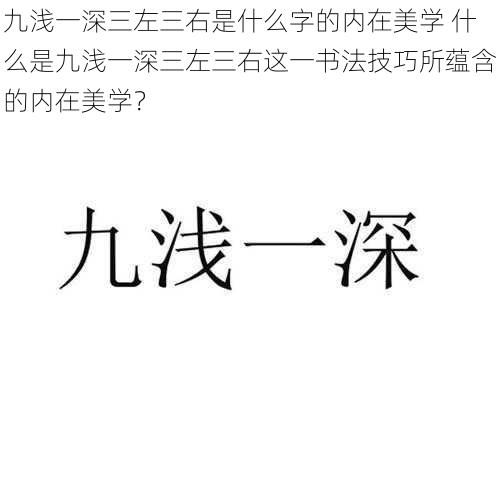 九浅一深三左三右是什么字的内在美学 什么是九浅一深三左三右这一书法技巧所蕴含的内在美学?

九浅一深